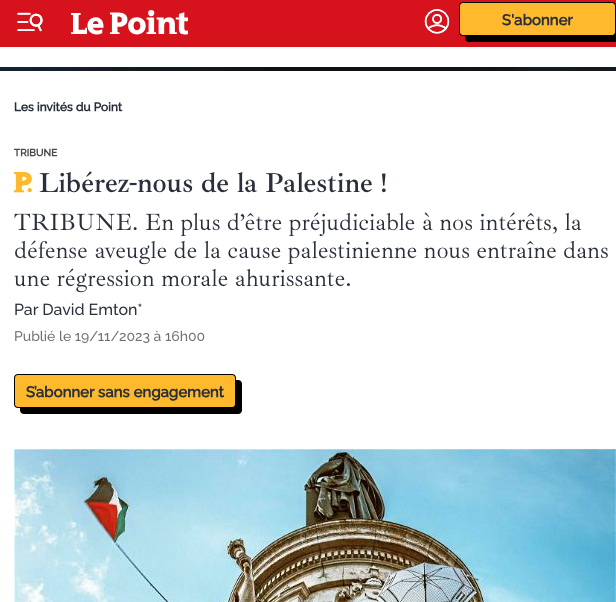 Le Point

S'abonner

Les invités du Point

TRIBUNE

P. Libérez-nous de la Palestine !

TRIBUNE. En plus d'être préjudiciable à nos intérêts, la défense aveugle de la cause palestinienne nous entraîne dans une régression morale ahurissante.

Par David Emton*

Publié le 19/11/2023 à 16h00

S'abonner sans engagement